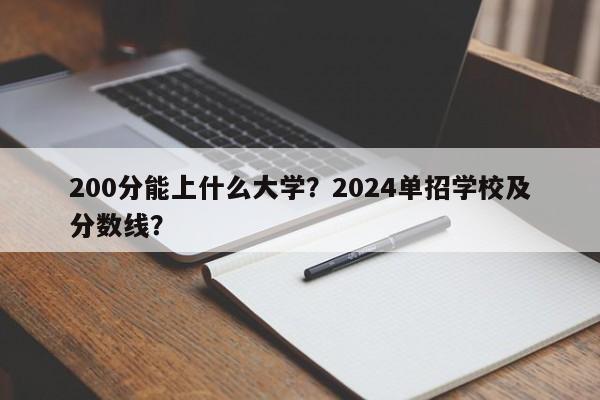 200分能上什么大学？2024单招学校及分数线？